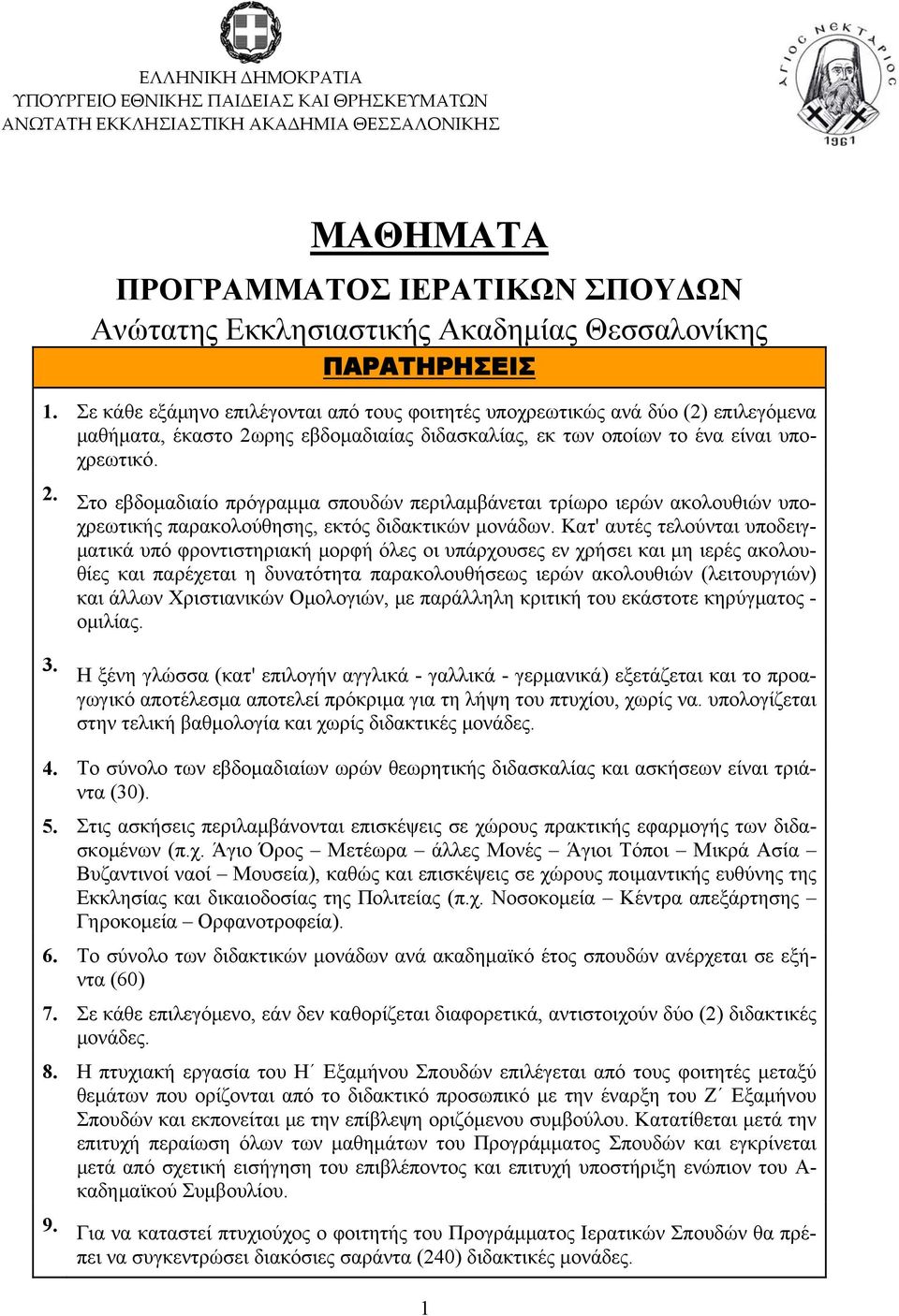 ΕΛΛΗΝΙΚΗ ΔΗΜΟΚΡΑΤΙΑ
ΥΠΟΥΡΓΕΙΟ ΕΘΝΙΚΗΣ ΠΑΙΔΕΙΑΣ ΚΑΙ ΘΡΗΣΚΕΥΜΑΤΩΝ
ΑΝΩΤΑΤΗ ΕΚΚΛΗΣΙΑΣΤΙΚΗ ΑΚΑΔΗΜΙΑ ΘΕΣΣΑΛΟΝΙΚΗΣ

ΑΓΙΟΣ ΝΕΚΤΑΡΙΟΣ
1961

ΜΑΘΗΜΑΤΑ
ΠΡΟΓΡΑΜΜΑΤΟΣ ΙΕΡΑΤΙΚΩΝ ΣΠΟΥΔΩΝ
Ανώτατης Εκκλησιαστικής Ακαδημίας Θεσσαλονίκης

ΠΑΡΑΤΗΡΗΣΕΙΣ

1. Σε κάθε εξάμηνο επιλέγονται από τους φοιτητές υποχρεωτικώς ανά δύο (2) επιλεγόμενα μαθήματα, έκαστο 2ωρης εβδομαδιαίας διδασκαλίας, εκ των οποίων το ένα είναι υποχρεωτικό.

2. Στο εβδομαδιαίο πρόγραμμα σπουδών περιλαμβάνεται τρίωρο ιερών ακολουθιών υποχρεωτικής παρακολούθησης, εκτός διδακτικών μονάδων. Κατ' αυτές τελούνται υποδειγματικά υπό φροντιστηριακή μορφή όλες οι υπάρχουσες εν χρήσει και μη ιερές ακολουθίες και παρέχεται η δυνατότητα παρακολουθήσεως ιερών ακολουθιών (λειτουργιών) και άλλων Χριστιανικών Ομολογιών, με παράλληλη κριτική του εκάστοτε κηρύγματος - ομιλίας.

3. Η ξένη γλώσσα (κατ' επιλογήν αγγλικά - γαλλικά - γερμανικά) εξετάζεται και το προαγωγικό αποτέλεσμα αποτελεί πρόκριμα για τη λήψη του πτυχίου, χωρίς να. υπολογίζεται στην τελική βαθμολογία και χωρίς διδακτικές μονάδες.

4. Το σύνολο των εβδομαδιαίων ωρών θεωρητικής διδασκαλίας και ασκήσεων είναι τριάντα (30).

5. Στις ασκήσεις περιλαμβάνονται επισκέψεις σε χώρους πρακτικής εφαρμογής των διδασκομένων (π.χ. Άγιο Όρος – Μετέωρα – άλλες Μονές – Άγιοι Τόποι – Μικρά Ασία – Βυζαντινοί ναοί – Μουσεία), καθώς και επισκέψεις σε χώρους ποιμαντικής ευθύνης της Εκκλησίας και δικαιοδοσίας της Πολιτείας (π.χ. Νοσοκομεία – Κέντρα απεξάρτησης – Γηροκομεία – Ορφανοτροφεία).

6. Το σύνολο των διδακτικών μονάδων ανά ακαδημαϊκό έτος σπουδών ανέρχεται σε εξήντα (60)

7. Σε κάθε επιλεγόμενο, εάν δεν καθορίζεται διαφορετικά, αντιστοιχούν δύο (2) διδακτικές μονάδες.

8. Η πτυχιακή εργασία του Η΄ Εξαμήνου Σπουδών επιλέγεται από τους φοιτητές μεταξύ θεμάτων που ορίζονται από το διδακτικό προσωπικό με την έναρξη του Ζ΄ Εξαμήνου Σπουδών και εκπονείται με την επίβλεψη οριζόμενου συμβούλου. Κατατίθεται μετά την επιτυχή περαίωση όλων των μαθημάτων του Προγράμματος Σπουδών και εγκρίνεται μετά από σχετική εισήγηση του επιβλέποντος και επιτυχή υποστήριξη ενώπιον του Ακαδημαϊκού Συμβουλίου.

9. Για να καταστεί πτυχιούχος ο φοιτητής του Προγράμματος Ιερατικών Σπουδών θα πρέπει να συγκεντρώσει διακόσιες σαράντα (240) διδακτικές μονάδες.

1